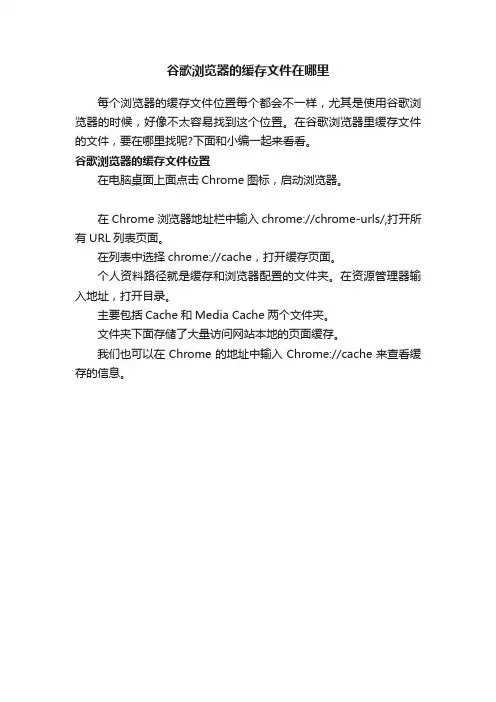 谷歌浏览器的缓存文件在哪里

每个浏览器的缓存文件位置每个都会不一样，尤其是使用谷歌浏览器的时候，好像不太容易找到这个位置。在谷歌浏览器里缓存文件的文件，要在哪里找呢?下面和小编一起来看看。

谷歌浏览器的缓存文件位置

在电脑桌面上面点击 Chrome 图标，启动浏览器。

在 Chrome 浏览器地址栏中输入 chrome://chrome-urls/,打开所有 URL 列表页面。

在列表中选择 chrome://cache，打开缓存页面。

个人资料路径就是缓存和浏览器配置的文件夹。在资源管理器输入地址，打开目录。

主要包括 Cache 和 Media Cache 两个文件夹。

文件夹下面存储了大量访问网站本地的页面缓存。

我们也可以在 Chrome 的地址中输入 Chrome://cache 来查看缓存的信息。